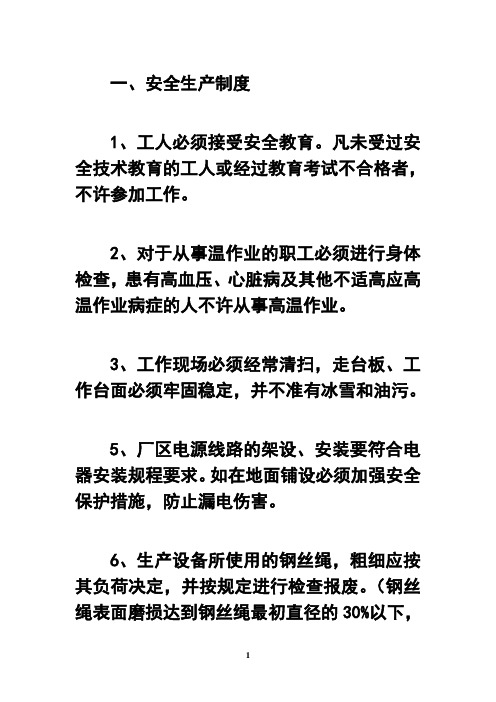 一、安全生产制度

1、工人必须接受安全教育。凡未受过安全技术教育的工人或经过教育考试不合格者，不许参加工作。

2、对于从事温作业的职工必须进行身体检查，患有高血压、心脏病及其他不适高应高温作业病症的人不许从事高温作业。

3、工作现场必须经常清扫，走台板、工作台面必须牢固稳定，并不准有冰雪和油污。

5、厂区电源线路的架设、安装要符合电器安装规程要求。如在地面铺设必须加强安全保护措施，防止漏电伤害。

6、生产设备所使用的钢丝绳，粗细应按其负荷决定，并按规定进行检查报废。（钢丝绳表面磨损达到钢丝绳最初直径的 30%以下，

1